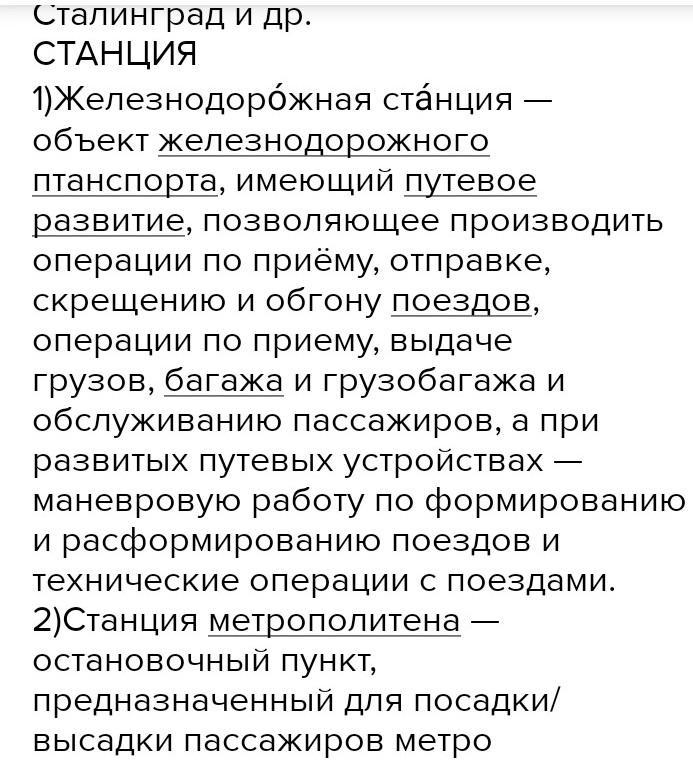 Сталинград и др.
СТАНЦИЯ
1)Железнодоро́жная ста́нция — объект железнодорожного птанспорта, имеющий путевое развитие, позволяющее производить операции по приёму, отправке, скрещению и обгону поездов, операции по приему, выдаче грузов, багажа и грузобагажа и обслуживанию пассажиров, а при развитых путевых устройствах — маневровую работу по формированию и расформированию поездов и технические операции с поездами.
2)Станция метрополитена — остановочный пункт, предназначенный для посадки/ высадки пассажиров метро